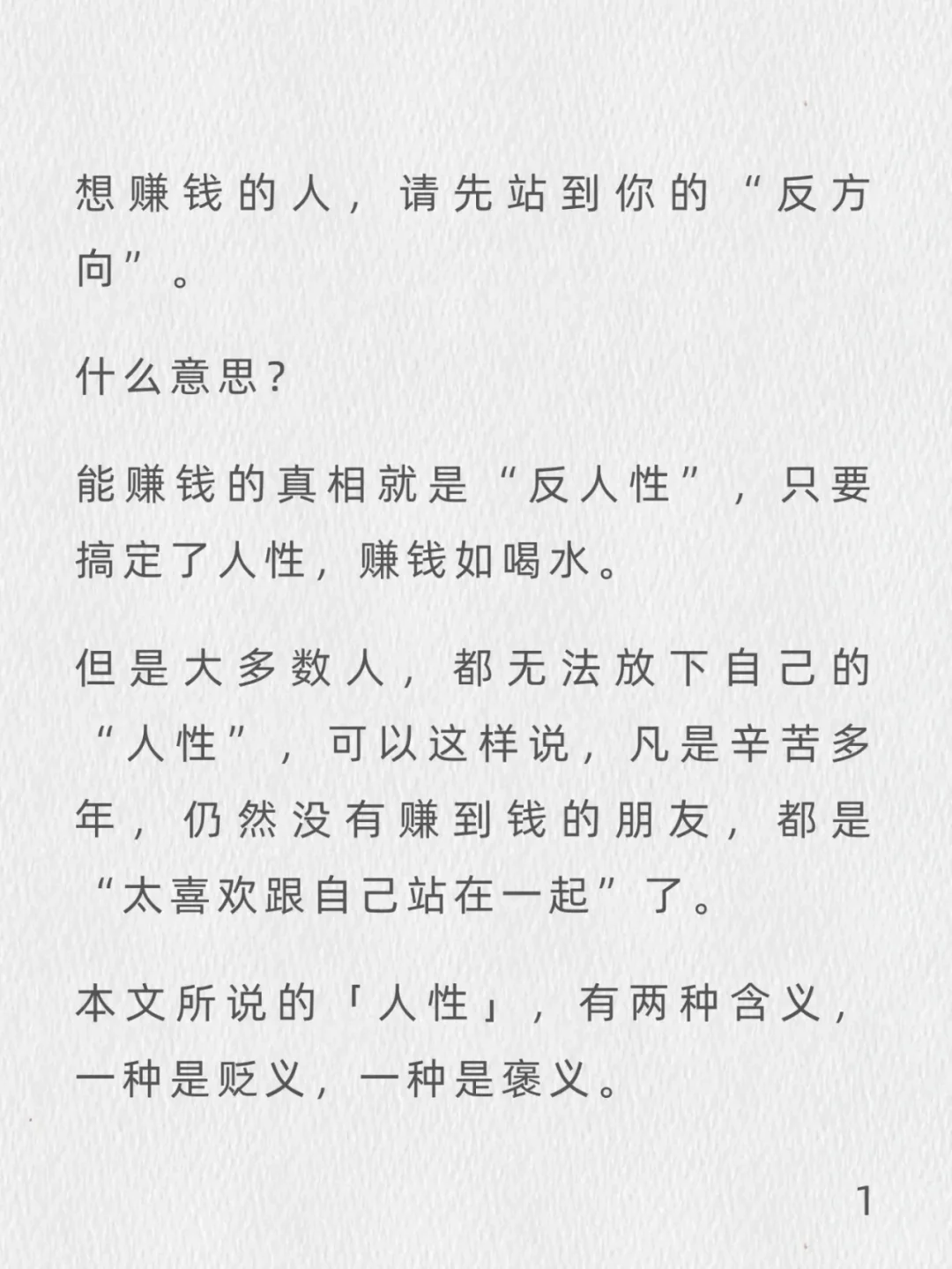 想赚钱的人，请先站到你的“反方向”。

什么意思？

能赚钱的真相就是“反人性”，只要搞定了人性，赚钱如喝水。

但是大多数人，都无法放下自己的“人性”，可以这样说，凡是辛苦多年，仍然没有赚到钱的朋友，都是“太喜欢跟自己站在一起”了。

本文所说的「人性」，有两种含义，一种是贬义，一种是褒义。

1